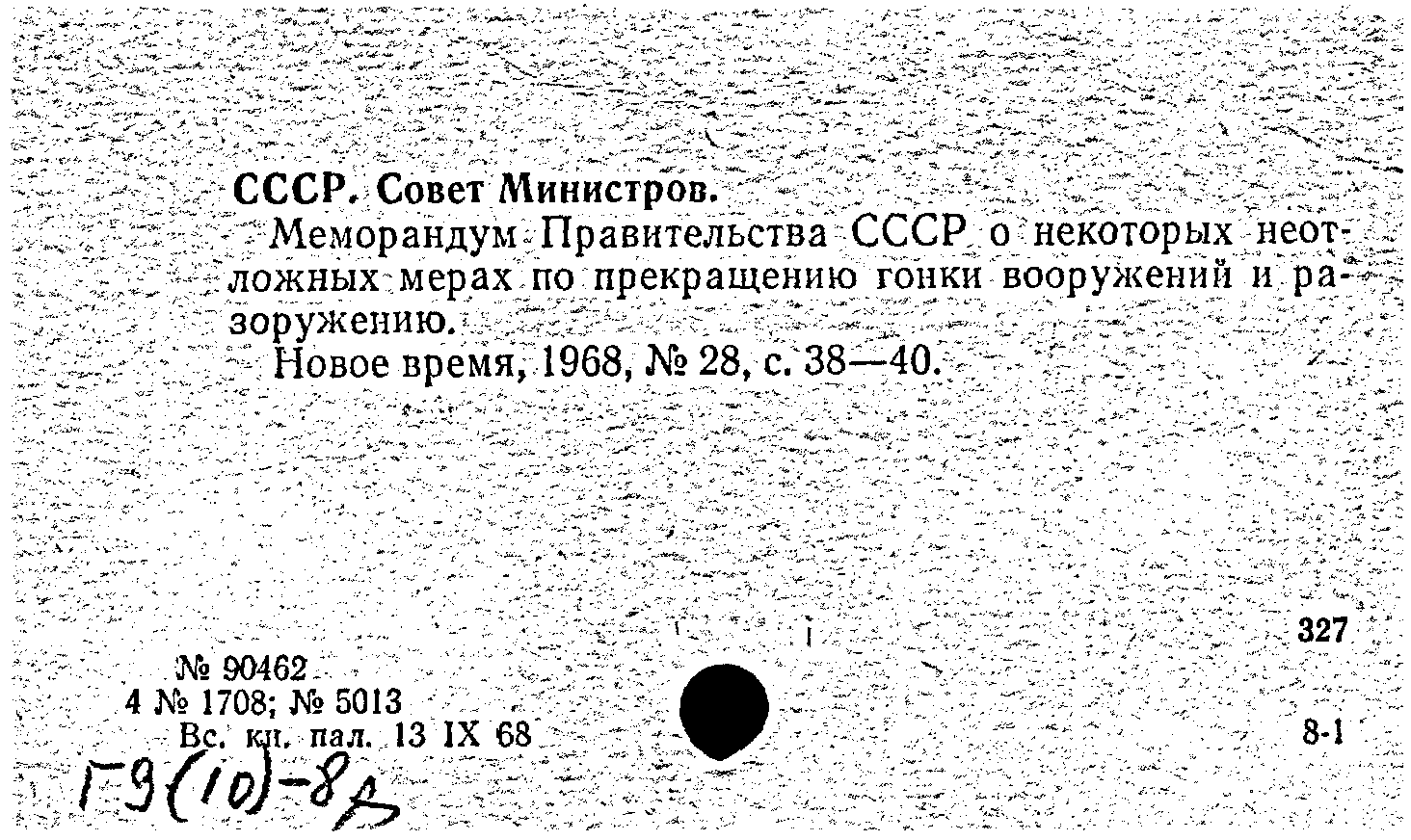 СССР. Совет Министров.

Меморандум Правительства СССР о некоторых неотложных мерах по прекращению гонки вооружений и разоружению.

Новое время, 1968, № 28, с. 38—40.

327

№ 90462
4 № 1708; № 5013
Вс. кн. пал. 13 IX 68

8-1

Г9(10)-8д